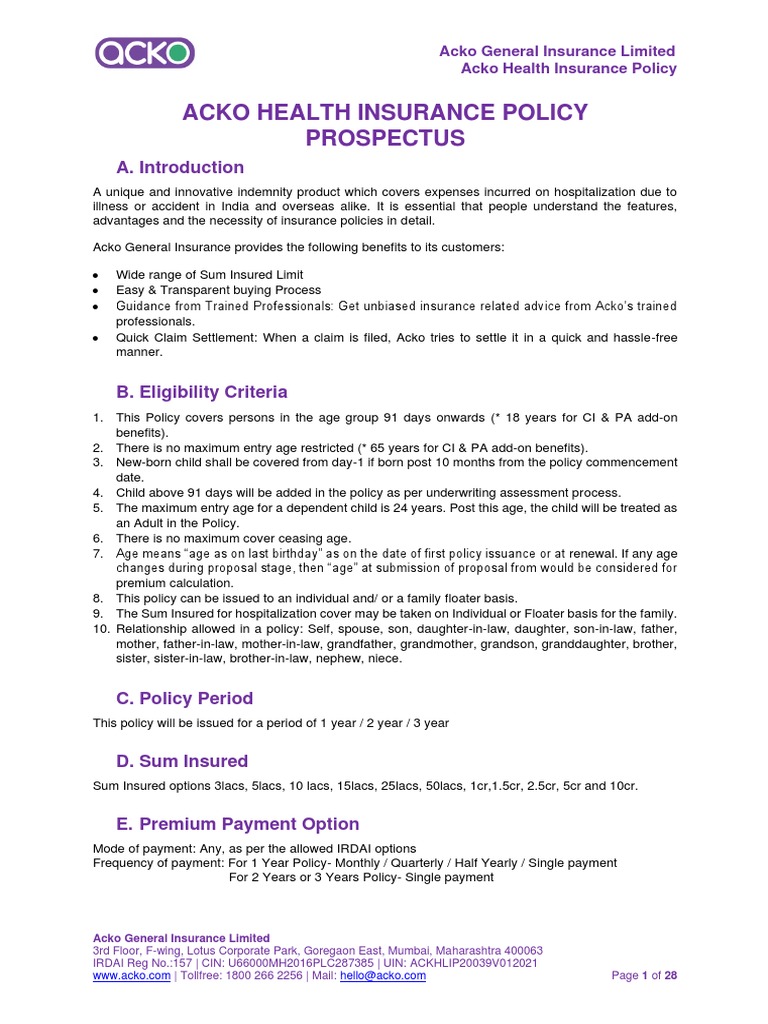 acko

Acko General Insurance Limited
Acko Health Insurance Policy

ACKO HEALTH INSURANCE POLICY PROSPECTUS

A. Introduction

A unique and innovative indemnity product which covers expenses incurred on hospitalization due to illness or accident in India and overseas alike. It is essential that people understand the features, advantages and the necessity of insurance policies in detail.

Acko General Insurance provides the following benefits to its customers:

• Wide range of Sum Insured Limit
• Easy & Transparent buying Process
• Guidance from Trained Professionals: Get unbiased insurance related advice from Acko's trained professionals.
• Quick Claim Settlement: When a claim is filed, Acko tries to settle it in a quick and hassle-free manner.

B. Eligibility Criteria

1. This Policy covers persons in the age group 91 days onwards (* 18 years for CI & PA add-on benefits).
2. There is no maximum entry age restricted (* 65 years for CI & PA add-on benefits).
3. New-born child shall be covered from day-1 if born post 10 months from the policy commencement date.
4. Child above 91 days will be added in the policy as per underwriting assessment process.
5. The maximum entry age for a dependent child is 24 years. Post this age, the child will be treated as an Adult in the Policy.
6. There is no maximum cover ceasing age.
7. Age means "age as on last birthday" as on the date of first policy issuance or at renewal. If any age changes during proposal stage, then "age" at submission of proposal from would be considered for premium calculation.
8. This policy can be issued to an individual and/ or a family floater basis.
9. The Sum Insured for hospitalization cover may be taken on Individual or Floater basis for the family.
10. Relationship allowed in a policy: Self, spouse, son, daughter-in-law, daughter, son-in-law, father, mother, father-in-law, mother-in-law, grandfather, grandmother, grandson, granddaughter, brother, sister, sister-in-law, brother-in-law, nephew, niece.

C. Policy Period

This policy will be issued for a period of 1 year / 2 year / 3 year

D. Sum Insured

Sum Insured options 3lacs, 5lacs, 10 lacs, 15lacs, 25lacs, 50lacs, 1cr,1.5cr, 2.5cr, 5cr and 10cr.

E. Premium Payment Option

Mode of payment: Any, as per the allowed IRDAI options
Frequency of payment: For 1 Year Policy- Monthly / Quarterly / Half Yearly / Single payment
For 2 Years or 3 Years Policy- Single payment

Acko General Insurance Limited
3rd Floor, F-wing, Lotus Corporate Park, Goregaon East, Mumbai, Maharashtra 400063
IRDAI Reg No.:157 | CIN: U66000MH2016PLC287385 | UIN: ACKHLIP20039V012021
www.acko.com | Tollfree: 1800 266 2256 | Mail: hello@acko.com

Page 1 of 28